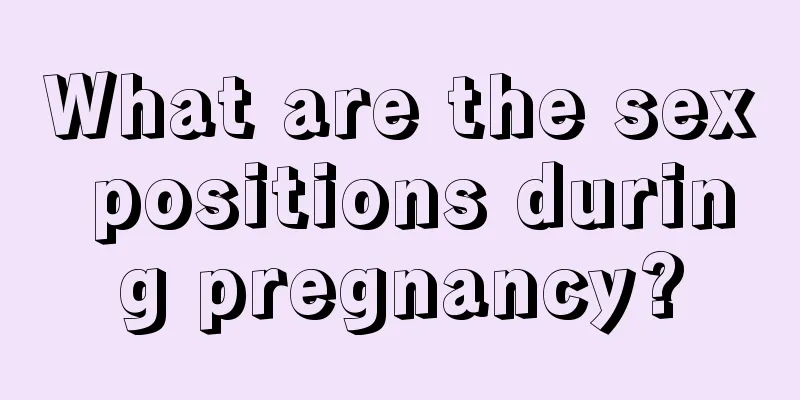 What are the sex positions during pregnancy?